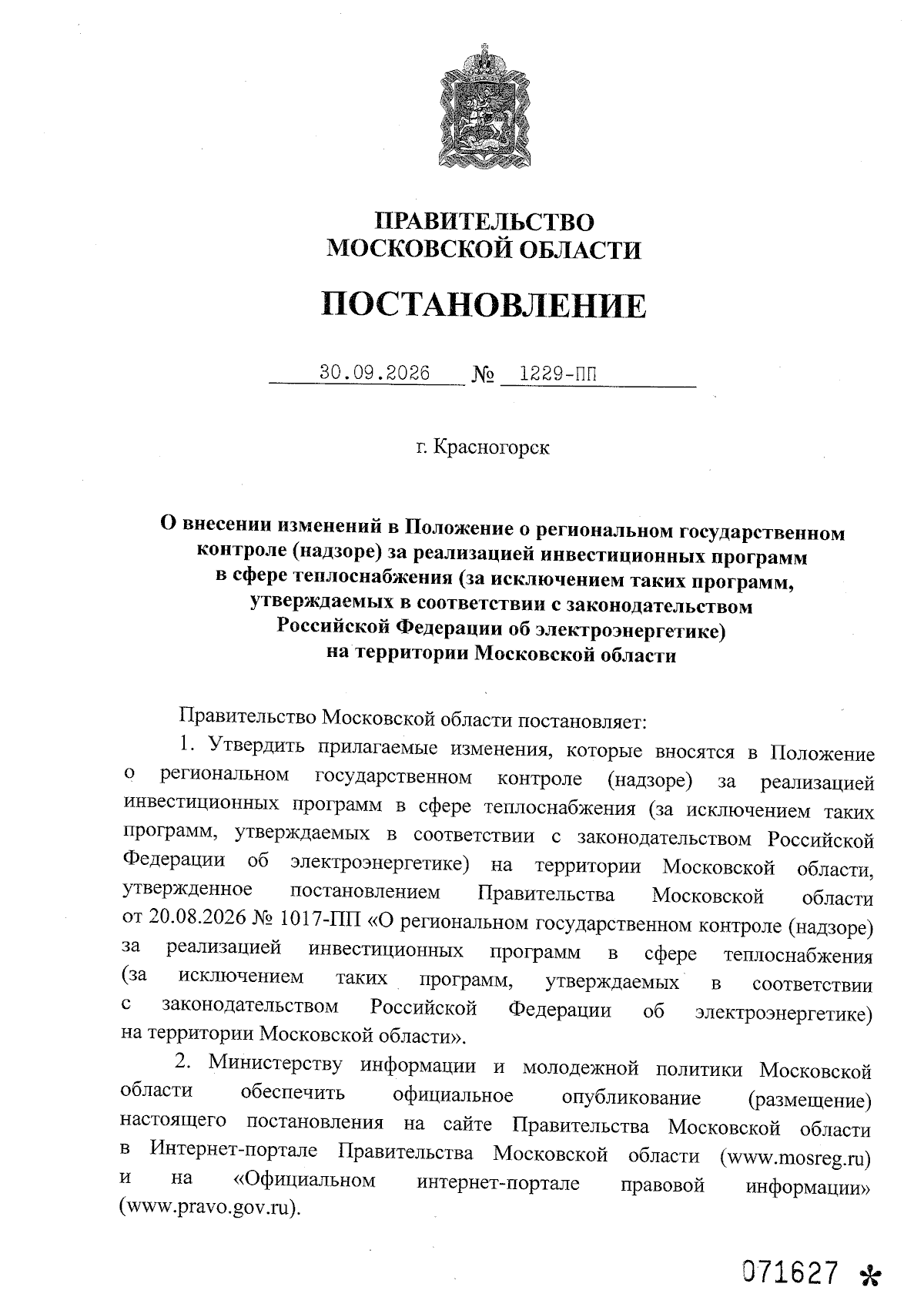 ПРАВИТЕЛЬСТВО
МОСКОВСКОЙ ОБЛАСТИ

ПОСТАНОВЛЕНИЕ

30.09.2026 № 1229-ПП

г. Красногорск

О внесении изменений в Положение о региональном государственном контроле (надзоре) за реализацией инвестиционных программ в сфере теплоснабжения (за исключением таких программ, утверждаемых в соответствии с законодательством Российской Федерации об электроэнергетике) на территории Московской области

Правительство Московской области постановляет:

1. Утвердить прилагаемые изменения, которые вносятся в Положение о региональном государственном контроле (надзоре) за реализацией инвестиционных программ в сфере теплоснабжения (за исключением таких программ, утверждаемых в соответствии с законодательством Российской Федерации об электроэнергетике) на территории Московской области, утвержденное постановлением Правительства Московской области от 20.08.2026 № 1017-ПП «О региональном государственном контроле (надзоре) за реализацией инвестиционных программ в сфере теплоснабжения (за исключением таких программ, утверждаемых в соответствии с законодательством Российской Федерации об электроэнергетике) на территории Московской области».

2. Министерству информации и молодежной политики Московской области обеспечить официальное опубликование (размещение) настоящего постановления на сайте Правительства Московской области в Интернет-портале Правительства Московской области (www.mosreg.ru) и на «Официальном интернет-портале правовой информации» (www.pravo.gov.ru).

071627 *